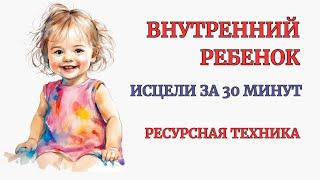 ВНУТРЕННИЙ РЕБЕНОК

ИСЦЕЛИ ЗА 30 МИНУТ

РЕСУРСНАЯ ТЕХНИКА